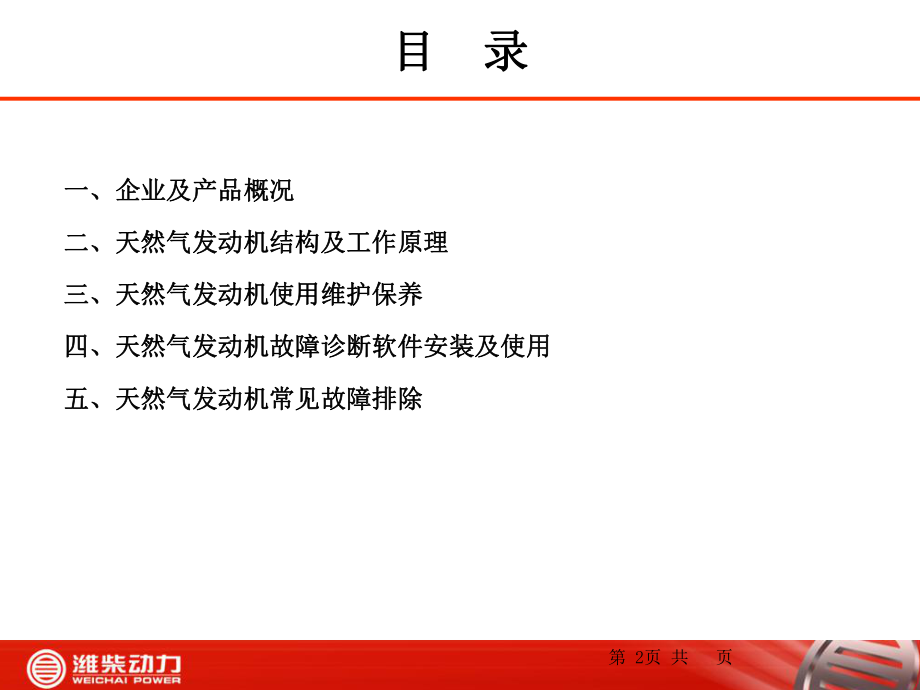 目　录

一、企业及产品概况

二、天然气发动机结构及工作原理

三、天然气发动机使用维护保养

四、天然气发动机故障诊断软件安装及使用

五、天然气发动机常见故障排除

潍柴动力
WEICHAI POWER

第 2页 共　页